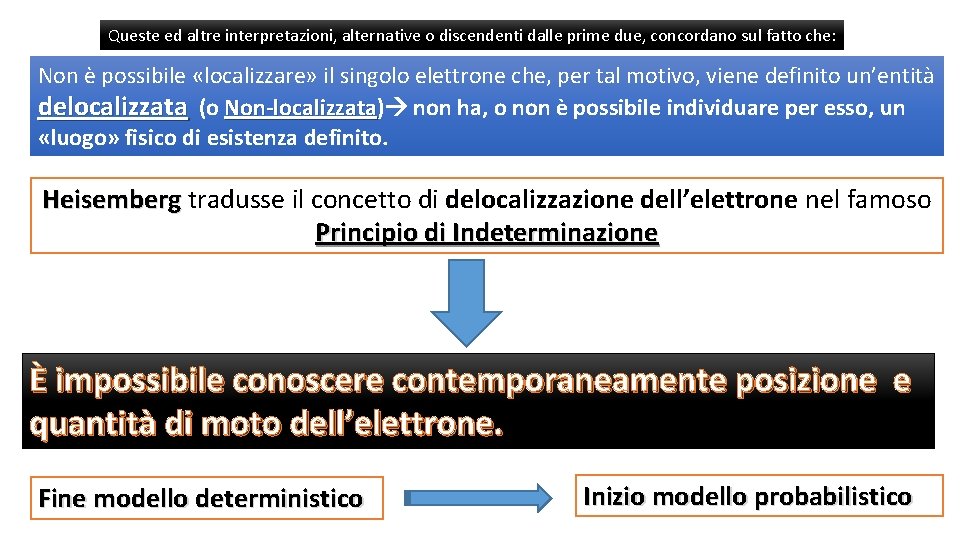 Queste ed altre interpretazioni, alternative o discendenti dalle prime due, concordano sul fatto che:

Non è possibile «localizzare» il singolo elettrone che, per tal motivo, viene definito un'entità delocalizzata (o Non-localizzata)→ non ha, o non è possibile individuare per esso, un «luogo» fisico di esistenza definito.

Heisemberg tradusse il concetto di delocalizzazione dell'elettrone nel famoso Principio di Indeterminazione

È impossibile conoscere contemporaneamente posizione e quantità di moto dell'elettrone.

Fine modello deterministico

Inizio modello probabilistico